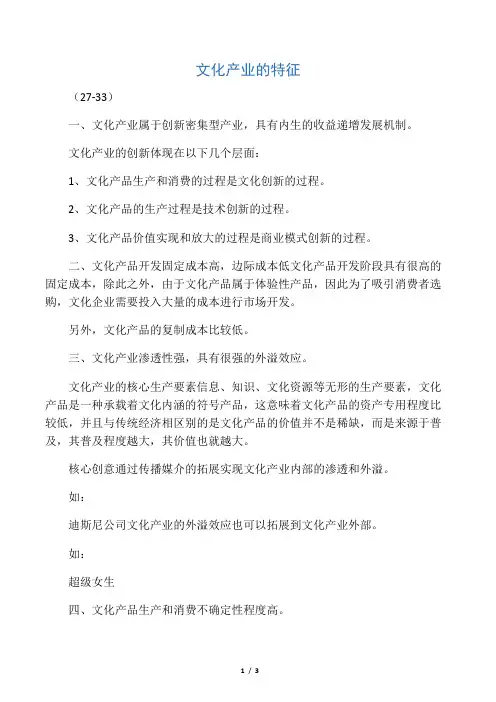 文化产业的特征

（27-33）

一、文化产业属于创新密集型产业，具有内生的收益递增发展机制。

文化产业的创新体现在以下几个层面：

1、文化产品生产和消费的过程是文化创新的过程。

2、文化产品的生产过程是技术创新的过程。

3、文化产品价值实现和放大的过程是商业模式创新的过程。

二、文化产品开发固定成本高，边际成本低文化产品开发阶段具有很高的固定成本，除此之外，由于文化产品属于体验性产品，因此为了吸引消费者选购，文化企业需要投入大量的成本进行市场开发。

另外，文化产品的复制成本比较低。

三、文化产业渗透性强，具有很强的外溢效应。

文化产业的核心生产要素信息、知识、文化资源等无形的生产要素，文化产品是一种承载着文化内涵的符号产品，这意味着文化产品的资产专用程度比较低，并且与传统经济相区别的是文化产品的价值并不是稀缺，而是来源于普及，其普及程度越大，其价值也就越大。

核心创意通过传播媒介的拓展实现文化产业内部的渗透和外溢。

如：

迪斯尼公司文化产业的外溢效应也可以拓展到文化产业外部。

如：

超级女生

四、文化产品生产和消费不确定性程度高。

1 / 3